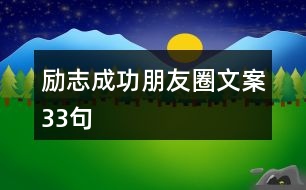 励志成功朋友圈文案33句